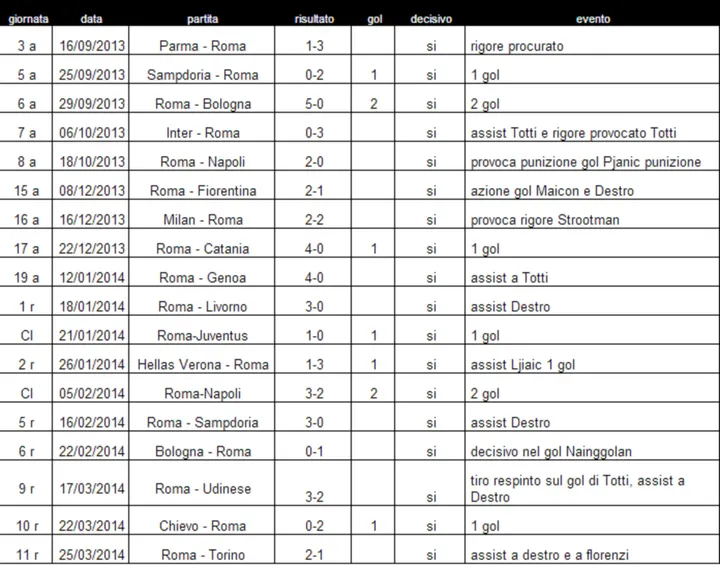 | giornata | data | partita | risultato | gol | decisivo | evento |
|---|---|---|---|---|---|---|
| 3 a | 16/09/2013 | Parma - Roma | 1-3 | | si | rigore procurato |
| 5 a | 25/09/2013 | Sampdoria - Roma | 0-2 | 1 | si | 1 gol |
| 6 a | 29/09/2013 | Roma - Bologna | 5-0 | 2 | si | 2 gol |
| 7 a | 06/10/2013 | Inter - Roma | 0-3 | | si | assist Totti e rigore provocato Totti |
| 8 a | 18/10/2013 | Roma - Napoli | 2-0 | | si | provoca punizione gol Pjanic punizione |
| 15 a | 08/12/2013 | Roma - Fiorentina | 2-1 | | si | azione gol Maicon e Destro |
| 16 a | 16/12/2013 | Milan - Roma | 2-2 | | si | provoca rigore Strootman |
| 17 a | 22/12/2013 | Roma - Catania | 4-0 | 1 | si | 1 gol |
| 19 a | 12/01/2014 | Roma - Genoa | 4-0 | | si | assist a Totti |
| 1 r | 18/01/2014 | Roma - Livorno | 3-0 | | si | assist Destro |
| CI | 21/01/2014 | Roma-Juventus | 1-0 | 1 | si | 1 gol |
| 2 r | 26/01/2014 | Hellas Verona - Roma | 1-3 | 1 | si | assist Ljiaic 1 gol |
| CI | 05/02/2014 | Roma-Napoli | 3-2 | 2 | si | 2 gol |
| 5 r | 16/02/2014 | Roma - Sampdoria | 3-0 | | si | assist Destro |
| 6 r | 22/02/2014 | Bologna - Roma | 0-1 | | si | decisivo nel gol Nainggolan |
| 9 r | 17/03/2014 | Roma - Udinese | 3-2 | | si | tiro respinto sul gol di Totti, assist a Destro |
| 10 r | 22/03/2014 | Chievo - Roma | 0-2 | 1 | si | 1 gol |
| 11 r | 25/03/2014 | Roma - Torino | 2-1 | | si | assist a destro e a florenzi |